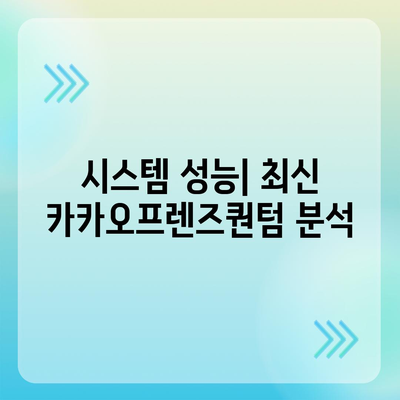 시스템 성능| 최신 카카오프렌즈퀀텀 분석